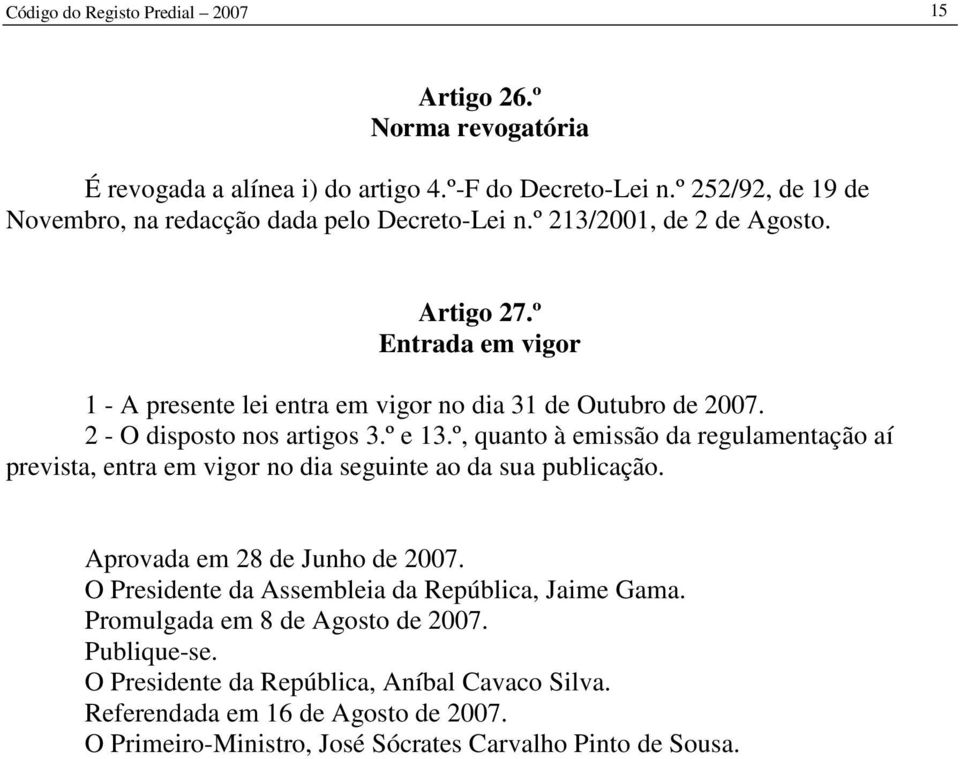 Código do Registo Predial – 2007 15

Artigo 26.º
Norma revogatória

É revogada a alínea i) do artigo 4.º-F do Decreto-Lei n.º 252/92, de 19 de Novembro, na redacção dada pelo Decreto-Lei n.º 213/2001, de 2 de Agosto.

Artigo 27.º
Entrada em vigor

1 - A presente lei entra em vigor no dia 31 de Outubro de 2007.
2 - O disposto nos artigos 3.º e 13.º, quanto à emissão da regulamentação aí prevista, entra em vigor no dia seguinte ao da sua publicação.

Aprovada em 28 de Junho de 2007.
O Presidente da Assembleia da República, Jaime Gama.
Promulgada em 8 de Agosto de 2007.
Publique-se.
O Presidente da República, Aníbal Cavaco Silva.
Referendada em 16 de Agosto de 2007.
O Primeiro-Ministro, José Sócrates Carvalho Pinto de Sousa.